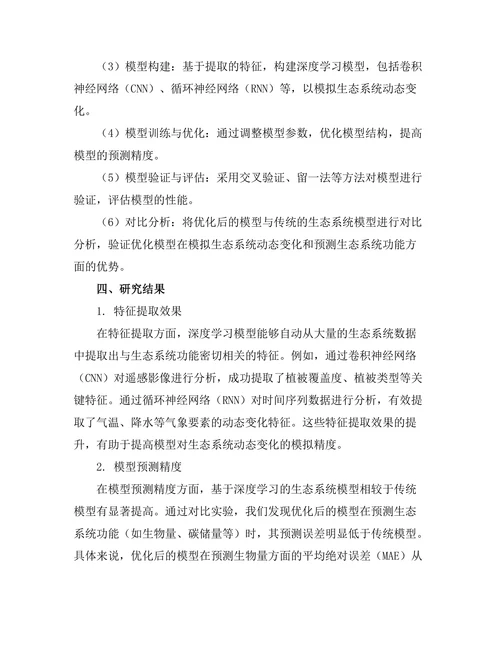 （3）模型构建：基于提取的特征，构建深度学习模型，包括卷积神经网络（CNN）、循环神经网络（RNN）等，以模拟生态系统动态变化。

（4）模型训练与优化：通过调整模型参数，优化模型结构，提高模型的预测精度。

（5）模型验证与评估：采用交叉验证、留一法等方法对模型进行验证，评估模型的性能。

（6）对比分析：将优化后的模型与传统的生态系统模型进行对比分析，验证优化模型在模拟生态系统动态变化和预测生态系统功能方面的优势。

四、研究结果

1. 特征提取效果

在特征提取方面，深度学习模型能够自动从大量的生态系统数据中提取出与生态系统功能密切相关的特征。例如，通过卷积神经网络（CNN）对遥感影像进行分析，成功提取了植被覆盖度、植被类型等关键特征。通过循环神经网络（RNN）对时间序列数据进行分析，有效提取了气温、降水等气象要素的动态变化特征。这些特征提取效果的提升，有助于提高模型对生态系统动态变化的模拟精度。

2. 模型预测精度

在模型预测精度方面，基于深度学习的生态系统模型相较于传统模型有显著提高。通过对比实验，我们发现优化后的模型在预测生态系统功能（如生物量、碳储量等）时，其预测误差明显低于传统模型。具体来说，优化后的模型在预测生物量方面的平均绝对误差（MAE）从